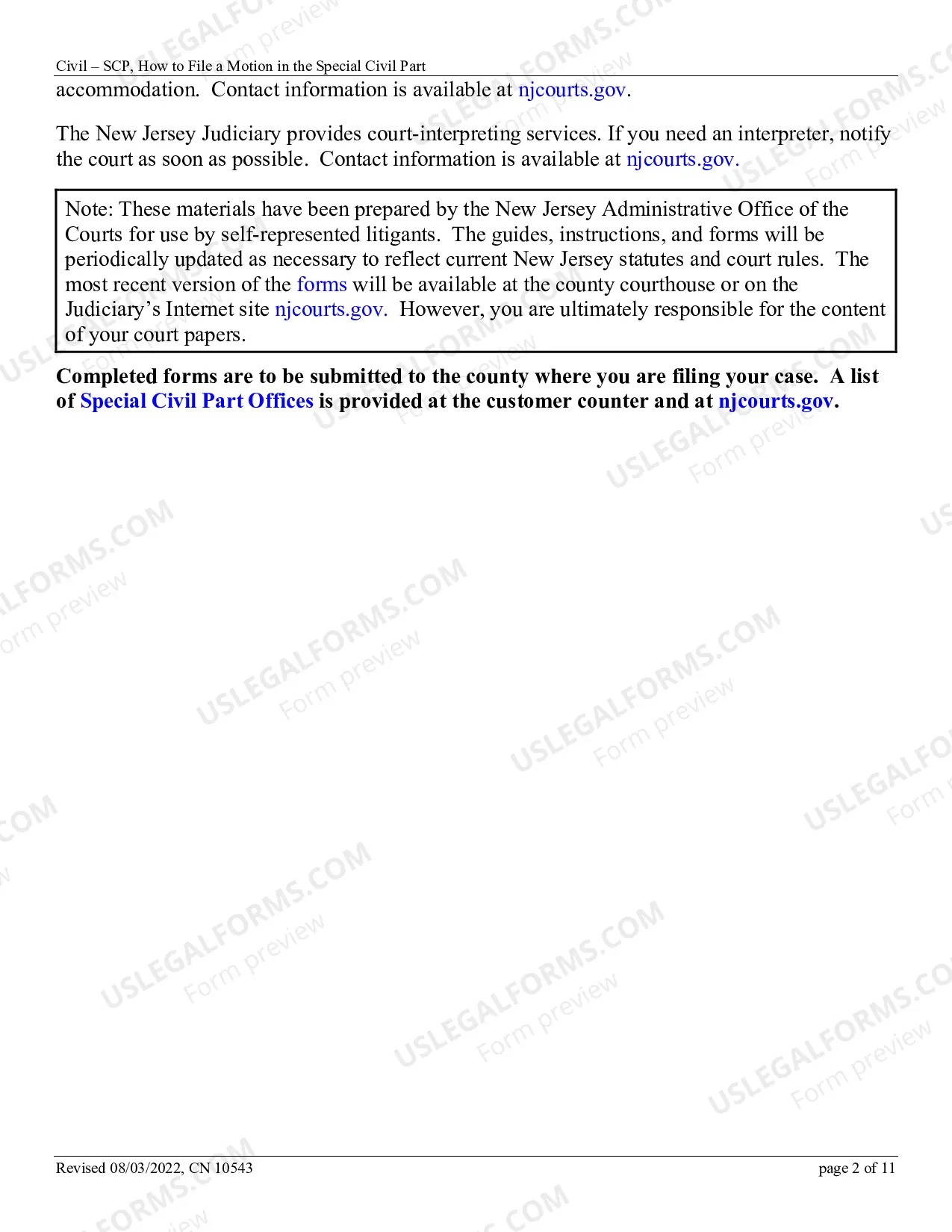 Civil – SCP, How to File a Motion in the Special Civil Part

accommodation. Contact information is available at njcourts.gov.

The New Jersey Judiciary provides court-interpreting services. If you need an interpreter, notify the court as soon as possible. Contact information is available at njcourts.gov.

Note: These materials have been prepared by the New Jersey Administrative Office of the Courts for use by self-represented litigants. The guides, instructions, and forms will be periodically updated as necessary to reflect current New Jersey statutes and court rules. The most recent version of the forms will be available at the county courthouse or on the Judiciary's Internet site njcourts.gov. However, you are ultimately responsible for the content of your court papers.

Completed forms are to be submitted to the county where you are filing your case. A list of Special Civil Part Offices is provided at the customer counter and at njcourts.gov.

Revised 08/03/2022, CN 10543

page 2 of 11

USLEGALFORMS.COM
Form preview